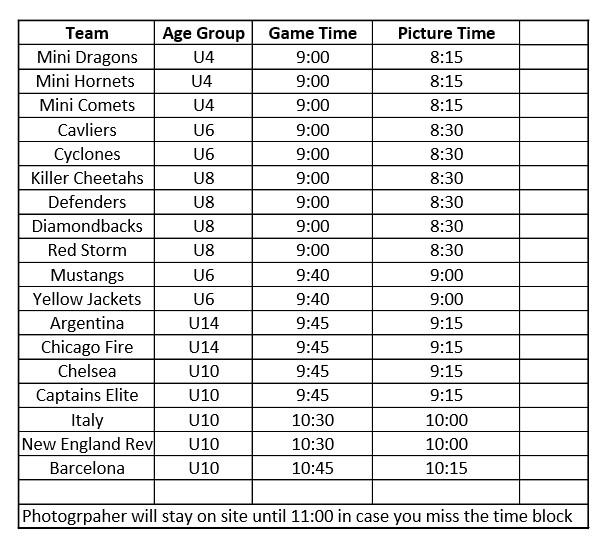 | Team | Age Group | Game Time | Picture Time | |
|---|---|---|---|---|
| Mini Dragons | U4 | 9:00 | 8:15 | |
| Mini Hornets | U4 | 9:00 | 8:15 | |
| Mini Comets | U4 | 9:00 | 8:15 | |
| Cavliers | U6 | 9:00 | 8:30 | |
| Cyclones | U6 | 9:00 | 8:30 | |
| Killer Cheetahs | U8 | 9:00 | 8:30 | |
| Defenders | U8 | 9:00 | 8:30 | |
| Diamondbacks | U8 | 9:00 | 8:30 | |
| Red Storm | U8 | 9:00 | 8:30 | |
| Mustangs | U6 | 9:40 | 9:00 | |
| Yellow Jackets | U6 | 9:40 | 9:00 | |
| Argentina | U14 | 9:45 | 9:15 | |
| Chicago Fire | U14 | 9:45 | 9:15 | |
| Chelsea | U10 | 9:45 | 9:15 | |
| Captains Elite | U10 | 9:45 | 9:15 | |
| Italy | U10 | 10:30 | 10:00 | |
| New England Rev | U10 | 10:30 | 10:00 | |
| Barcelona | U10 | 10:45 | 10:15 | |
| | | | | |

Photogrpaher will stay on site until 11:00 in case you miss the time block